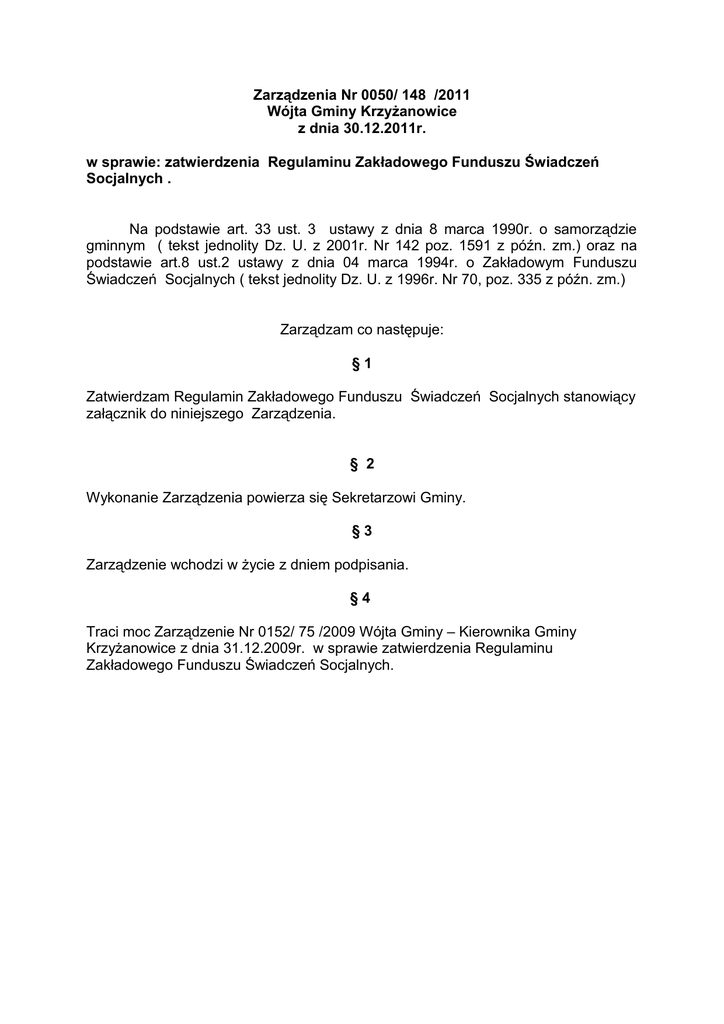 Zarządzenia Nr 0050/ 148 /2011
Wójta Gminy Krzyżanowice
z dnia 30.12.2011r.

w sprawie: zatwierdzenia Regulaminu Zakładowego Funduszu Świadczeń Socjalnych .

Na podstawie art. 33 ust. 3 ustawy z dnia 8 marca 1990r. o samorządzie gminnym ( tekst jednolity Dz. U. z 2001r. Nr 142 poz. 1591 z późn. zm.) oraz na podstawie art.8 ust.2 ustawy z dnia 04 marca 1994r. o Zakładowym Funduszu Świadczeń Socjalnych ( tekst jednolity Dz. U. z 1996r. Nr 70, poz. 335 z późn. zm.)

Zarządzam co następuje:

§ 1

Zatwierdzam Regulamin Zakładowego Funduszu Świadczeń Socjalnych stanowiący załącznik do niniejszego Zarządzenia.

§ 2

Wykonanie Zarządzenia powierza się Sekretarzowi Gminy.

§ 3

Zarządzenie wchodzi w życie z dniem podpisania.

§ 4

Traci moc Zarządzenie Nr 0152/ 75 /2009 Wójta Gminy – Kierownika Gminy Krzyżanowice z dnia 31.12.2009r. w sprawie zatwierdzenia Regulaminu Zakładowego Funduszu Świadczeń Socjalnych.